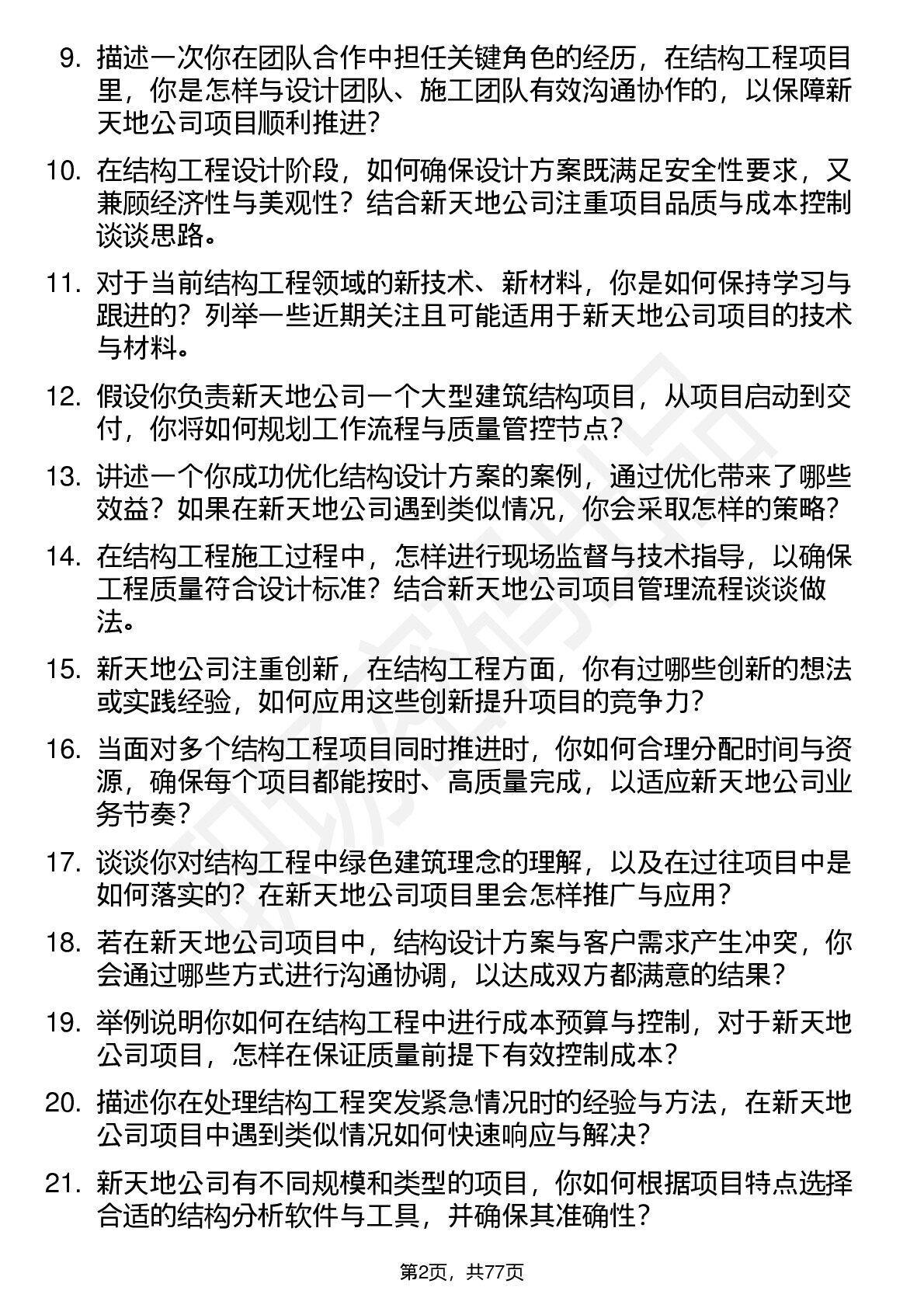 9. 描述一次你在团队合作中担任关键角色的经历，在结构工程项目里，你是怎样与设计团队、施工团队有效沟通协作的，以保障新天地公司项目顺利推进？

10. 在结构工程设计阶段，如何确保设计方案既满足安全性要求，又兼顾经济性与美观性？结合新天地公司注重项目品质与成本控制谈谈思路。

11. 对于当前结构工程领域的新技术、新材料，你是如何保持学习与跟进的？列举一些近期关注且可能适用于新天地公司项目的技术与材料。

12. 假设你负责新天地公司一个大型建筑结构项目，从项目启动到交付，你将如何规划工作流程与质量管控节点？

13. 讲述一个你成功优化结构设计方案的案例，通过优化带来了哪些效益？如果在新天地公司遇到类似情况，你会采取怎样的策略？

14. 在结构工程施工过程中，怎样进行现场监督与技术指导，以确保工程质量符合设计标准？结合新天地公司项目管理流程谈谈做法。

15. 新天地公司注重创新，在结构工程方面，你有过哪些创新的想法或实践经验，如何应用这些创新提升项目的竞争力？

16. 当面对多个结构工程项目同时推进时，你如何合理分配时间与资源，确保每个项目都能按时、高质量完成，以适应新天地公司业务节奏？

17. 谈谈你对结构工程中绿色建筑理念的理解，以及在过往项目中是如何落实的？在新天地公司项目里会怎样推广与应用？

18. 若在新天地公司项目中，结构设计方案与客户需求产生冲突，你会通过哪些方式进行沟通协调，以达成双方都满意的结果？

19. 举例说明你如何在结构工程中进行成本预算与控制，对于新天地公司项目，怎样在保证质量前提下有效控制成本？

20. 描述你在处理结构工程突发紧急情况时的经验与方法，在新天地公司项目中遇到类似情况如何快速响应与解决？

21. 新天地公司有不同规模和类型的项目，你如何根据项目特点选择合适的结构分析软件与工具，并确保其准确性？

第2页，共77页